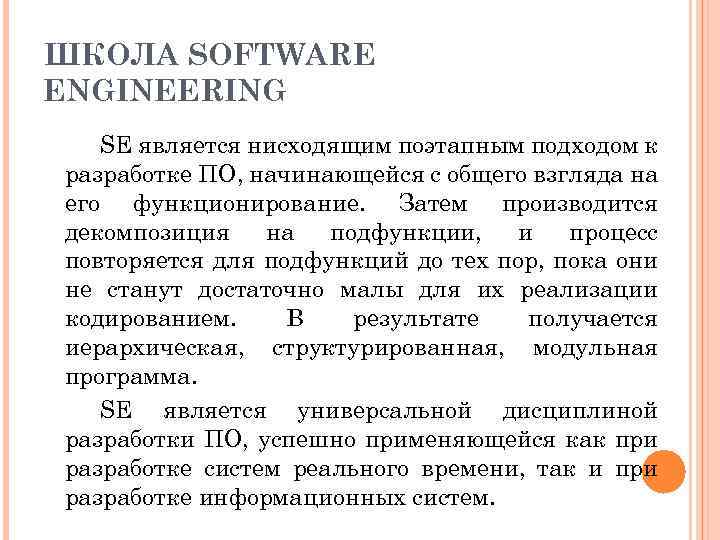 ШКОЛА SOFTWARE ENGINEERING

SE является нисходящим поэтапным подходом к разработке ПО, начинающейся с общего взгляда на его функционирование. Затем производится декомпозиция на подфункции, и процесс повторяется для подфункций до тех пор, пока они не станут достаточно малы для их реализации кодированием. В результате получается иерархическая, структурированная, модульная программа.

SE является универсальной дисциплиной разработки ПО, успешно применяющейся как при разработке систем реального времени, так и при разработке информационных систем.